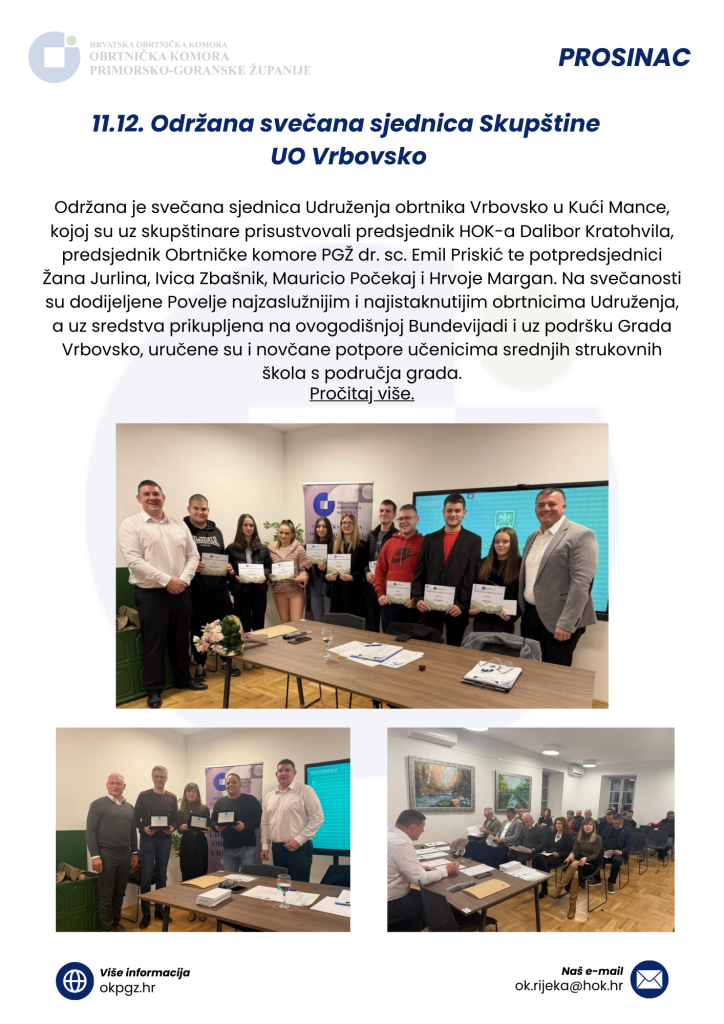 HRVATSKA OBRTNIČKA KOMORA
OBRTNIČKA KOMORA
PRIMORSKO-GORANSKE ŽUPANIJE

PROSINAC

11.12. Održana svečana sjednica Skupštine UO Vrbovsko

Održana je svečana sjednica Udruženja obrtnika Vrbovsko u Kući Mance, kojoj su uz skupštinare prisustvovali predsjednik HOK-a Dalibor Kratohvila, predsjednik Obrtničke komore PGŽ dr. sc. Emil Priskić te potpredsjednici Žana Jurlina, Ivica Zbašnik, Mauricio Počekaj i Hrvoje Margan. Na svečanosti su dodijeljene Povelje najzaslužnijim i najistaknutijim obrtnicima Udruženja, a uz sredstva prikupljena na ovogodišnjoj Bundevijadi i uz podršku Grada Vrbovsko, uručene su i novčane potpore učenicima srednjih strukovnih škola s područja grada.

Pročitaj više.

Više informacija
okpgz.hr

Naš e-mail
ok.rijeka@hok.hr